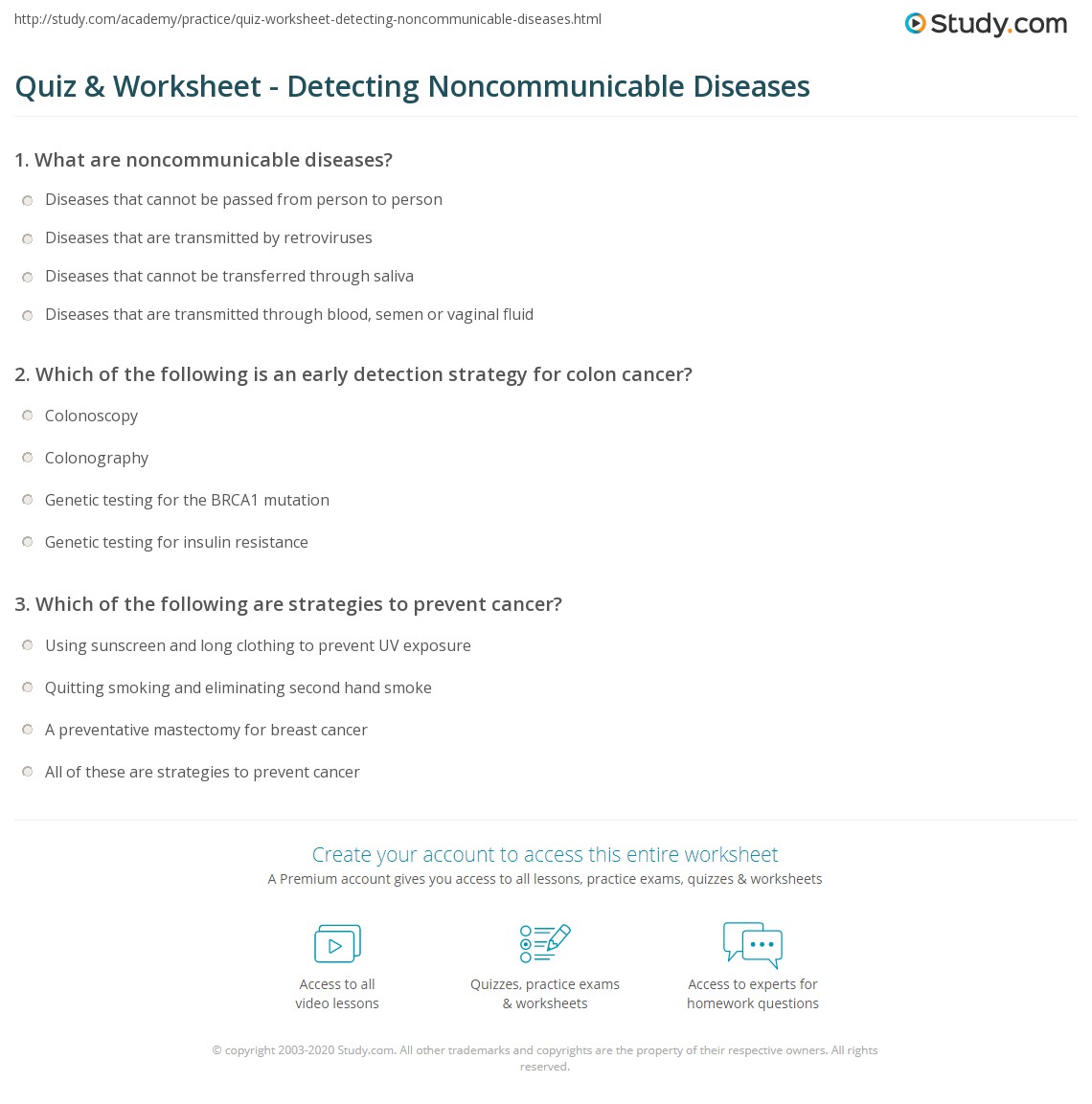 http://study.com/academy/practice/quiz-worksheet-detecting-noncommunicable-diseases.html

Study.com

Quiz & Worksheet - Detecting Noncommunicable Diseases

1. What are noncommunicable diseases?

Diseases that cannot be passed from person to person

Diseases that are transmitted by retroviruses

Diseases that cannot be transferred through saliva

Diseases that are transmitted through blood, semen or vaginal fluid

2. Which of the following is an early detection strategy for colon cancer?

Colonoscopy

Colonography

Genetic testing for the BRCA1 mutation

Genetic testing for insulin resistance

3. Which of the following are strategies to prevent cancer?

Using sunscreen and long clothing to prevent UV exposure

Quitting smoking and eliminating second hand smoke

A preventative mastectomy for breast cancer

All of these are strategies to prevent cancer

Create your account to access this entire worksheet

A Premium account gives you access to all lessons, practice exams, quizzes & worksheets

Access to all video lessons

Quizzes, practice exams & worksheets

Access to experts for homework questions

© copyright 2003-2020 Study.com. All other trademarks and copyrights are the property of their respective owners. All rights reserved.